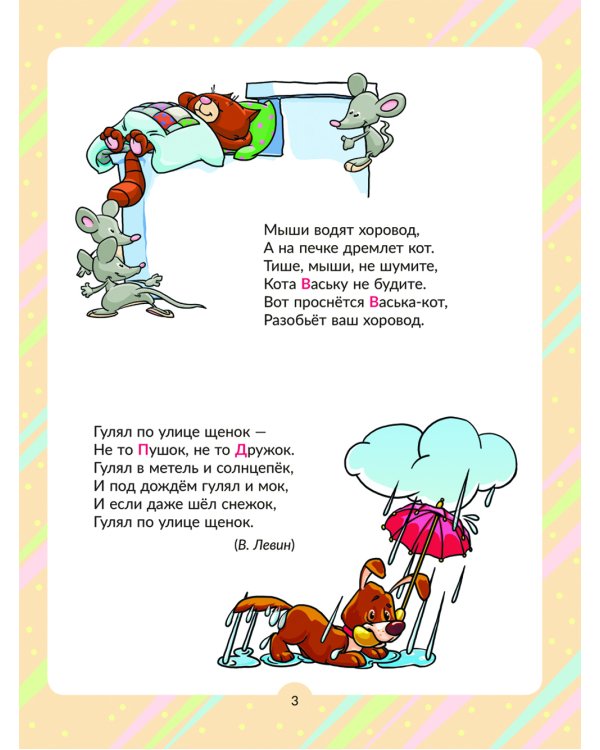 Мыши водят хоровод,
А на печке дремлет кот.
Тише, мыши, не шумите,
Кота Ваську не будите.
Вот проснётся Васька-кот,
Разобьёт ваш хоровод.

Гулял по улице щенок —
Не то Пушок, не то Дружок.
Гулял в метель и солнцепёк,
И под дождём гулял и мок,
И если даже шёл снежок,
Гулял по улице щенок.

(В. Левин)

3